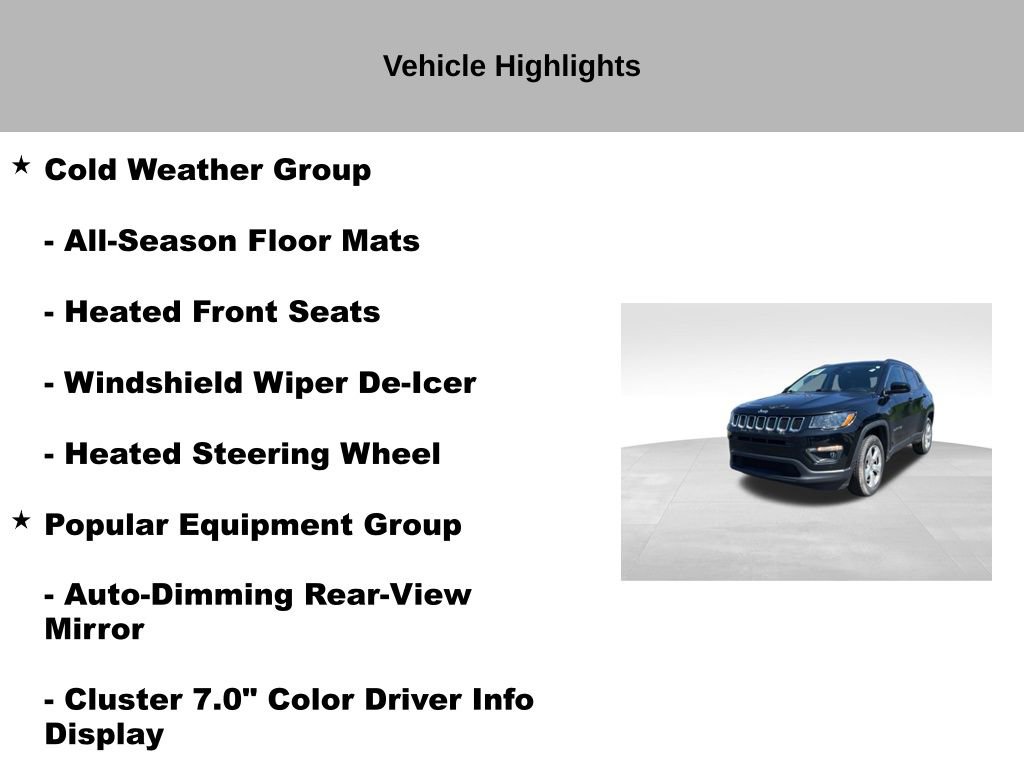 Vehicle Highlights

★ Cold Weather Group

- All-Season Floor Mats

- Heated Front Seats

- Windshield Wiper De-Icer

- Heated Steering Wheel

★ Popular Equipment Group

- Auto-Dimming Rear-View Mirror

- Cluster 7.0" Color Driver Info Display